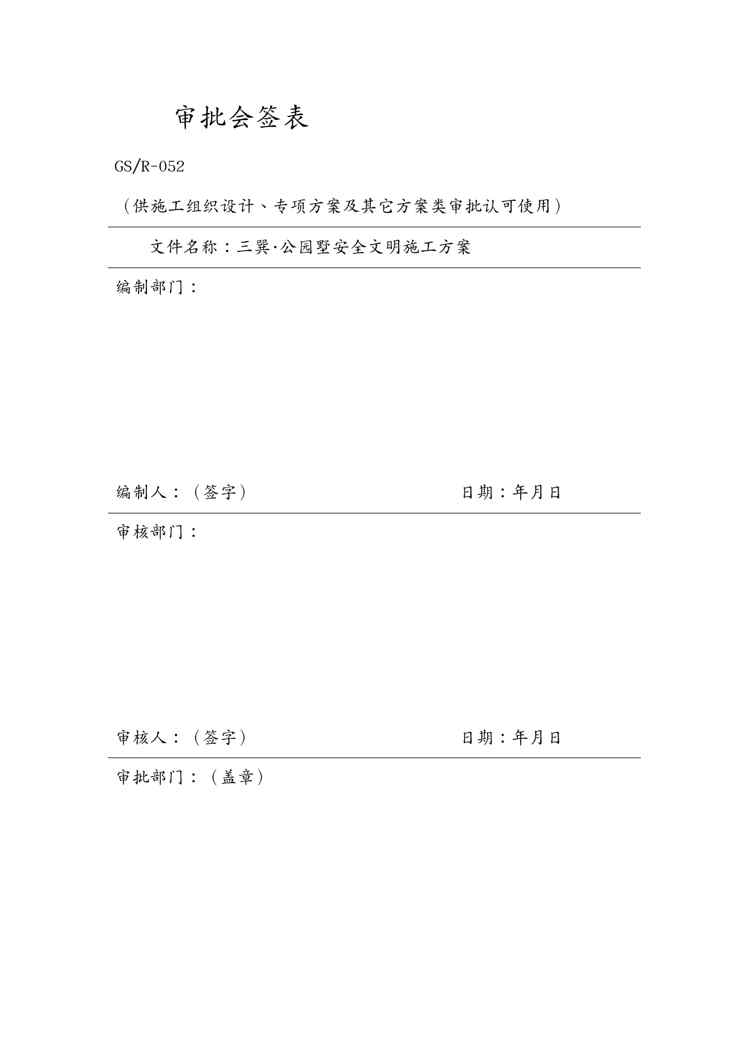 审批会签表

GS/R-052

（供施工组织设计、专项方案及其它方案类审批认可使用）

文件名称：三巽·公园墅安全文明施工方案

编制部门：

编制人：（签字） 日期：年月日

审核部门：

审核人：（签字） 日期：年月日

审批部门：（盖章）